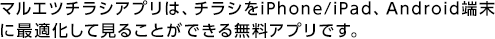 マルエツチラシアプリは、チラシをiPhone/iPad、Android端末に最適化して見ることができる無料アプリです。